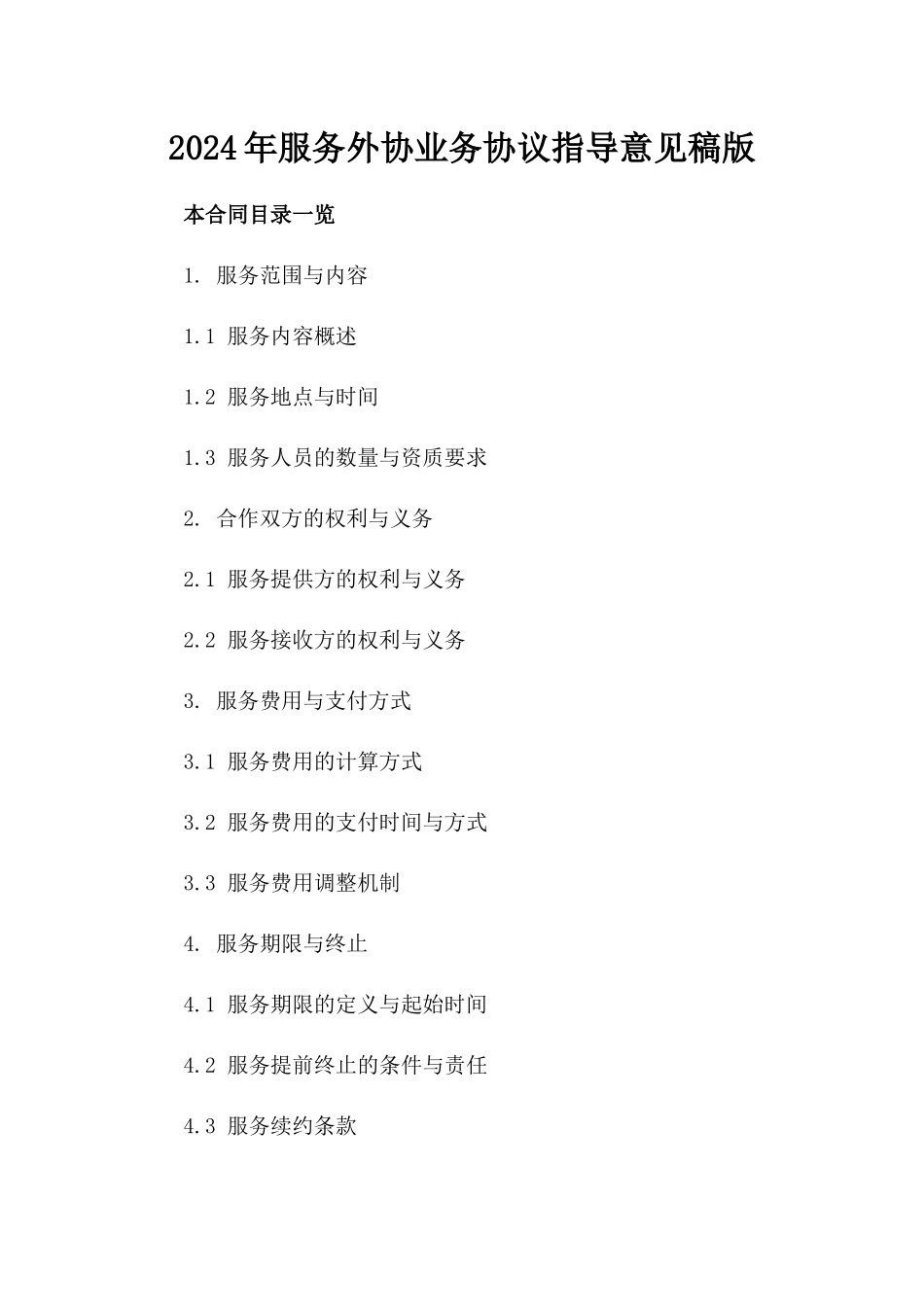 2024年服务外协业务协议指导意见稿版

本合同目录一览

1. 服务范围与内容

1.1 服务内容概述

1.2 服务地点与时间

1.3 服务人员的数量与资质要求

2. 合作双方的权利与义务

2.1 服务提供方的权利与义务

2.2 服务接收方的权利与义务

3. 服务费用与支付方式

3.1 服务费用的计算方式

3.2 服务费用的支付时间与方式

3.3 服务费用调整机制

4. 服务期限与终止

4.1 服务期限的定义与起始时间

4.2 服务提前终止的条件与责任

4.3 服务续约条款